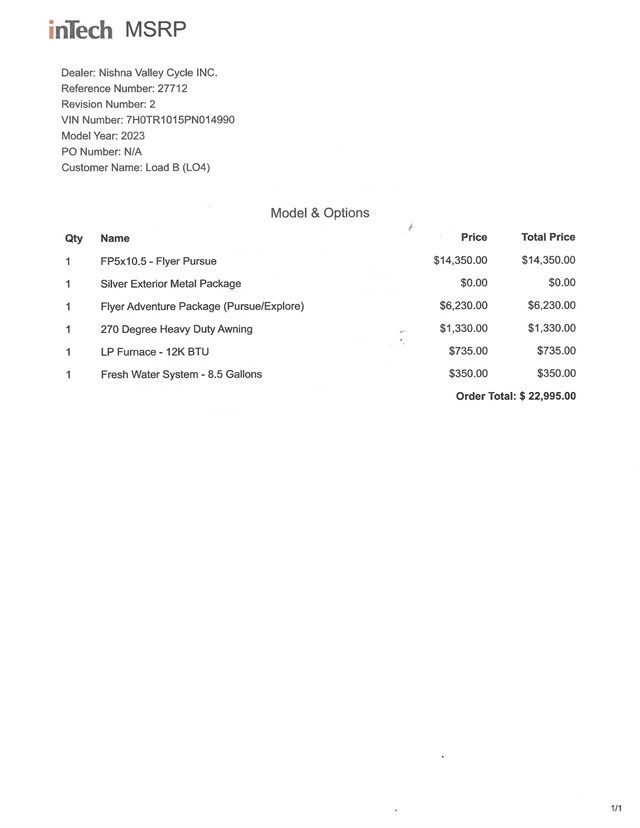 inTech MSRP

Dealer: Nishna Valley Cycle INC.
Reference Number: 27712
Revision Number: 2
VIN Number: 7H0TR1015PN014990
Model Year: 2023
PO Number: N/A
Customer Name: Load B (LO4)

Model & Options

| Qty | Name | Price | Total Price |
|---|---|---|---|
| 1 | FP5x10.5 - Flyer Pursue | $14,350.00 | $14,350.00 |
| 1 | Silver Exterior Metal Package | $0.00 | $0.00 |
| 1 | Flyer Adventure Package (Pursue/Explore) | $6,230.00 | $6,230.00 |
| 1 | 270 Degree Heavy Duty Awning | $1,330.00 | $1,330.00 |
| 1 | LP Furnace - 12K BTU | $735.00 | $735.00 |
| 1 | Fresh Water System - 8.5 Gallons | $350.00 | $350.00 |

Order Total: $ 22,995.00

1/1